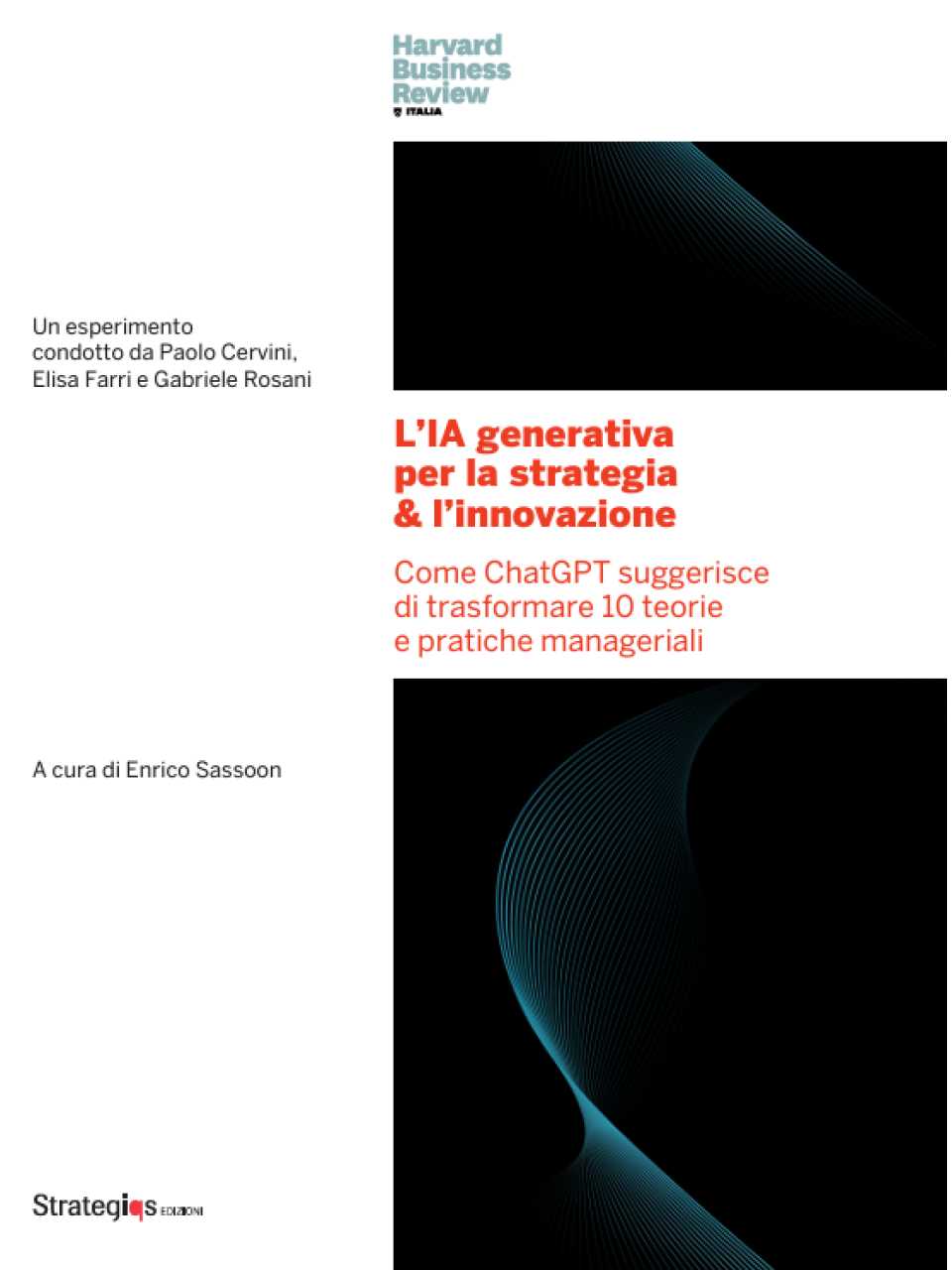 Harvard Business Review
ITALIA

Un esperimento condotto da Paolo Cervini, Elisa Farri e Gabriele Rosani

L'IA generativa per la strategia & l'innovazione

Come ChatGPT suggerisce di trasformare 10 teorie e pratiche manageriali

A cura di Enrico Sassoon

Strategiqs EDIZIONI